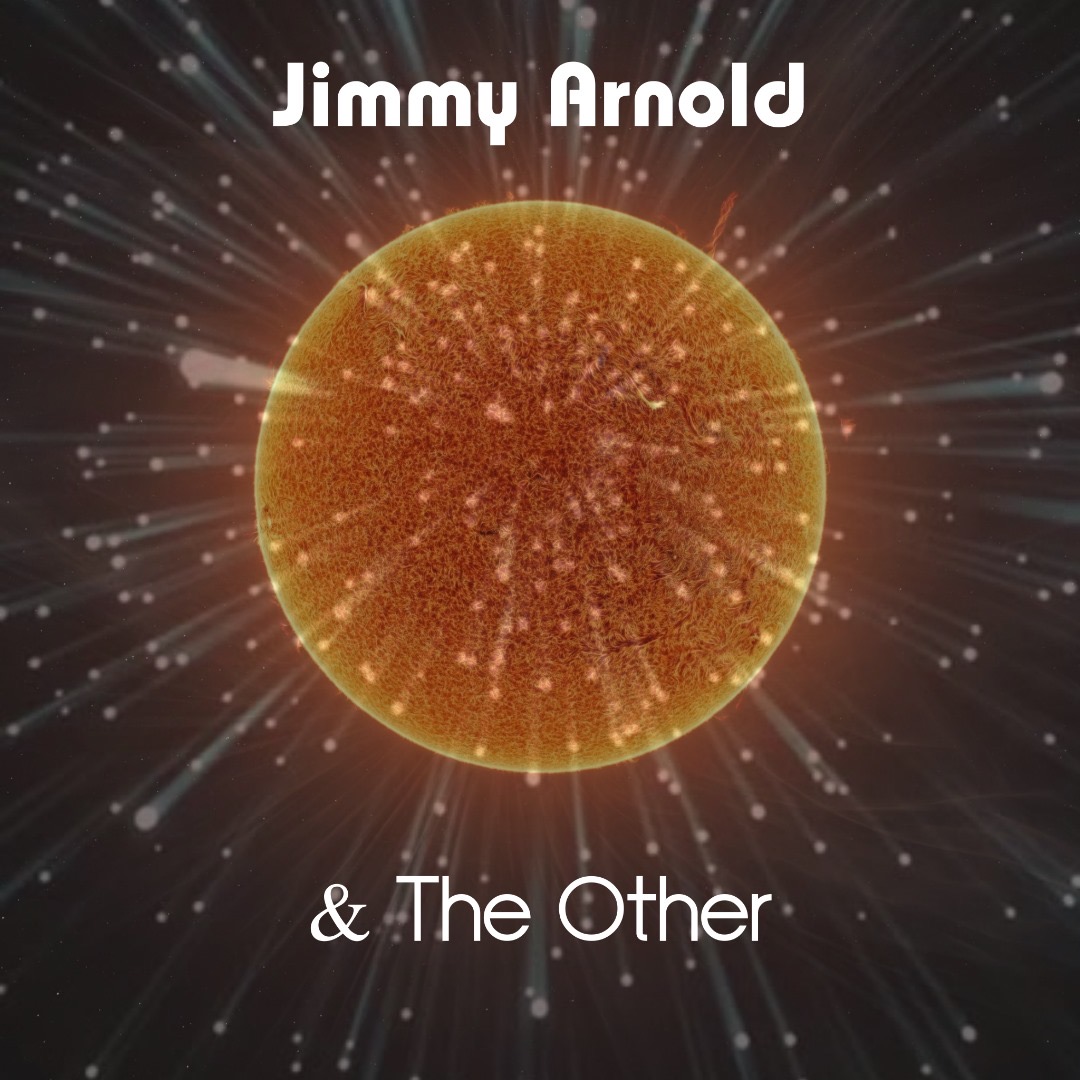 Jimmy Arnold

& The Other